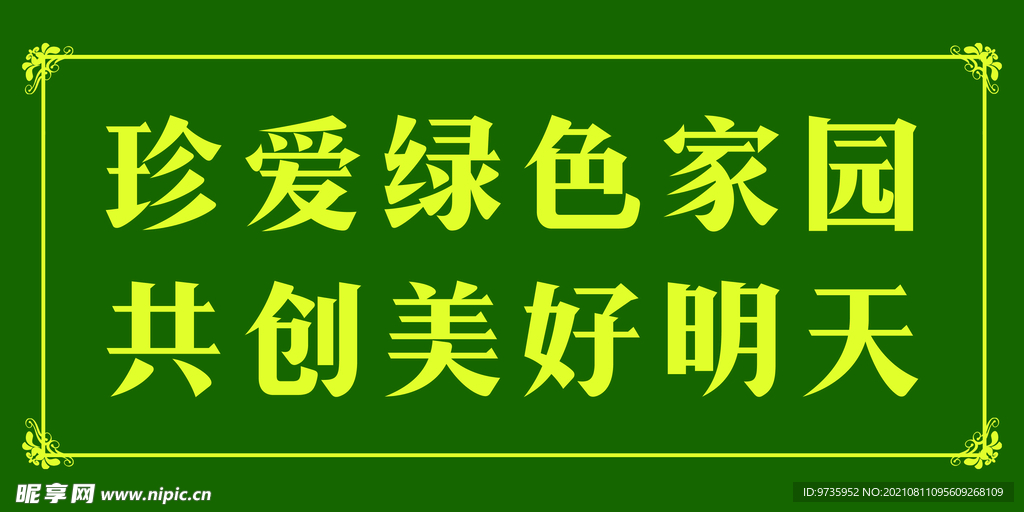 珍爱绿色家园
共创美好明天

昵享网 www.nipic.cn

ID:9735952 NO:20210811095609268109